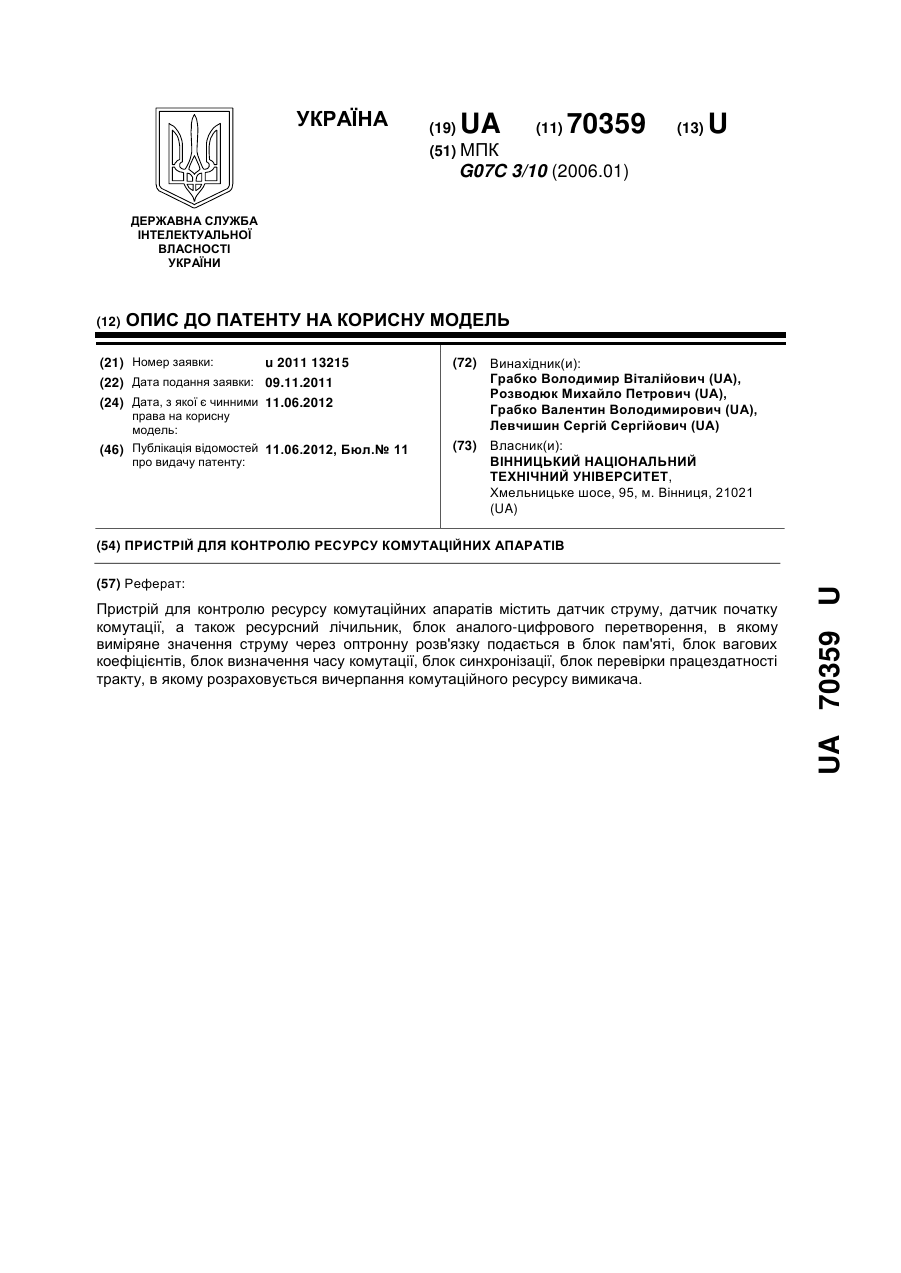 УКРАЇНА

(19) UA (11) 70359 (13) U

(51) МПК
G07C 3/10 (2006.01)

ДЕРЖАВНА СЛУЖБА ІНТЕЛЕКТУАЛЬНОЇ ВЛАСНОСТІ УКРАЇНИ

(12) ОПИС ДО ПАТЕНТУ НА КОРИСНУ МОДЕЛЬ

(21) Номер заявки: u 2011 13215
(22) Дата подання заявки: 09.11.2011
(24) Дата, з якої є чинними права на корисну модель: 11.06.2012
(46) Публікація відомостей про видачу патенту: 11.06.2012, Бюл.№ 11

(72) Винахідник(и):
Грабко Володимир Віталійович (UA),
Розводюк Михайло Петрович (UA),
Грабко Валентин Володимирович (UA),
Левчишин Сергій Сергійович (UA)

(73) Власник(и):
ВІННИЦЬКИЙ НАЦІОНАЛЬНИЙ ТЕХНІЧНИЙ УНІВЕРСИТЕТ,
Хмельницьке шосе, 95, м. Вінниця, 21021 (UA)

(54) ПРИСТРІЙ ДЛЯ КОНТРОЛЮ РЕСУРСУ КОМУТАЦІЙНИХ АПАРАТІВ

(57) Реферат:

Пристрій для контролю ресурсу комутаційних апаратів містить датчик струму, датчик початку комутації, а також ресурсний лічильник, блок аналого-цифрового перетворення, в якому виміряне значення струму через оптронну розв'язку подається в блок пам'яті, блок вагових коефіцієнтів, блок визначення часу комутації, блок синхронізації, блок перевірки працездатності тракту, в якому розраховується вичерпання комутаційного ресурсу вимикача.

UA 70359 U